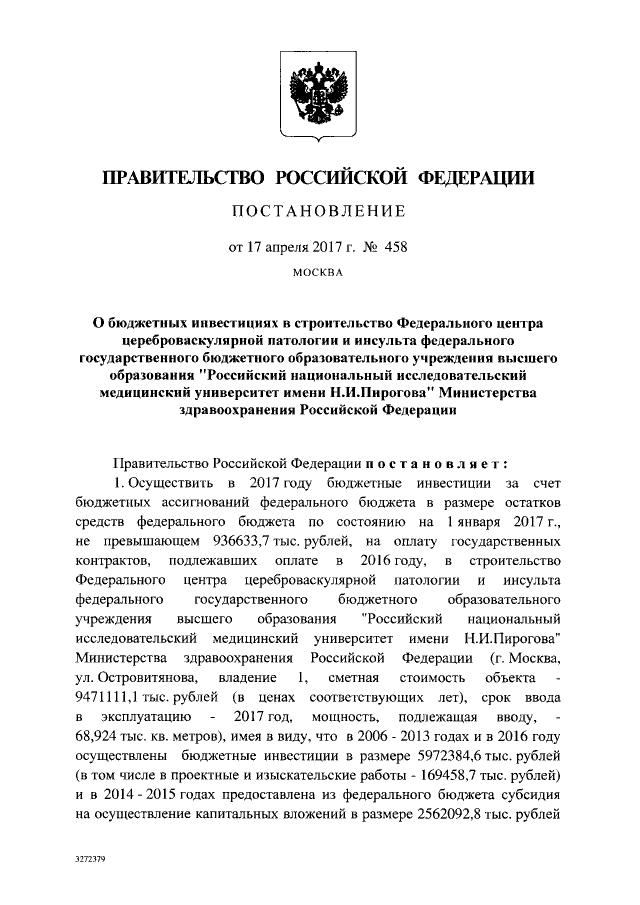 ПРАВИТЕЛЬСТВО РОССИЙСКОЙ ФЕДЕРАЦИИ

ПОСТАНОВЛЕНИЕ

от 17 апреля 2017 г. № 458

МОСКВА

О бюджетных инвестициях в строительство Федерального центра цереброваскулярной патологии и инсульта федерального государственного бюджетного образовательного учреждения высшего образования "Российский национальный исследовательский медицинский университет имени Н.И.Пирогова" Министерства здравоохранения Российской Федерации

Правительство Российской Федерации постановляет:

1. Осуществить в 2017 году бюджетные инвестиции за счет бюджетных ассигнований федерального бюджета в размере остатков средств федерального бюджета по состоянию на 1 января 2017 г., не превышающем 936633,7 тыс. рублей, на оплату государственных контрактов, подлежавших оплате в 2016 году, в строительство Федерального центра цереброваскулярной патологии и инсульта федерального государственного бюджетного образовательного учреждения высшего образования "Российский национальный исследовательский медицинский университет имени Н.И.Пирогова" Министерства здравоохранения Российской Федерации (г. Москва, ул. Островитянова, владение 1, сметная стоимость объекта - 9471111,1 тыс. рублей (в ценах соответствующих лет), срок ввода в эксплуатацию - 2017 год, мощность, подлежащая вводу, - 68,924 тыс. кв. метров), имея в виду, что в 2006 - 2013 годах и в 2016 году осуществлены бюджетные инвестиции в размере 5972384,6 тыс. рублей (в том числе в проектные и изыскательские работы - 169458,7 тыс. рублей) и в 2014 - 2015 годах предоставлена из федерального бюджета субсидия на осуществление капитальных вложений в размере 2562092,8 тыс. рублей

3272379